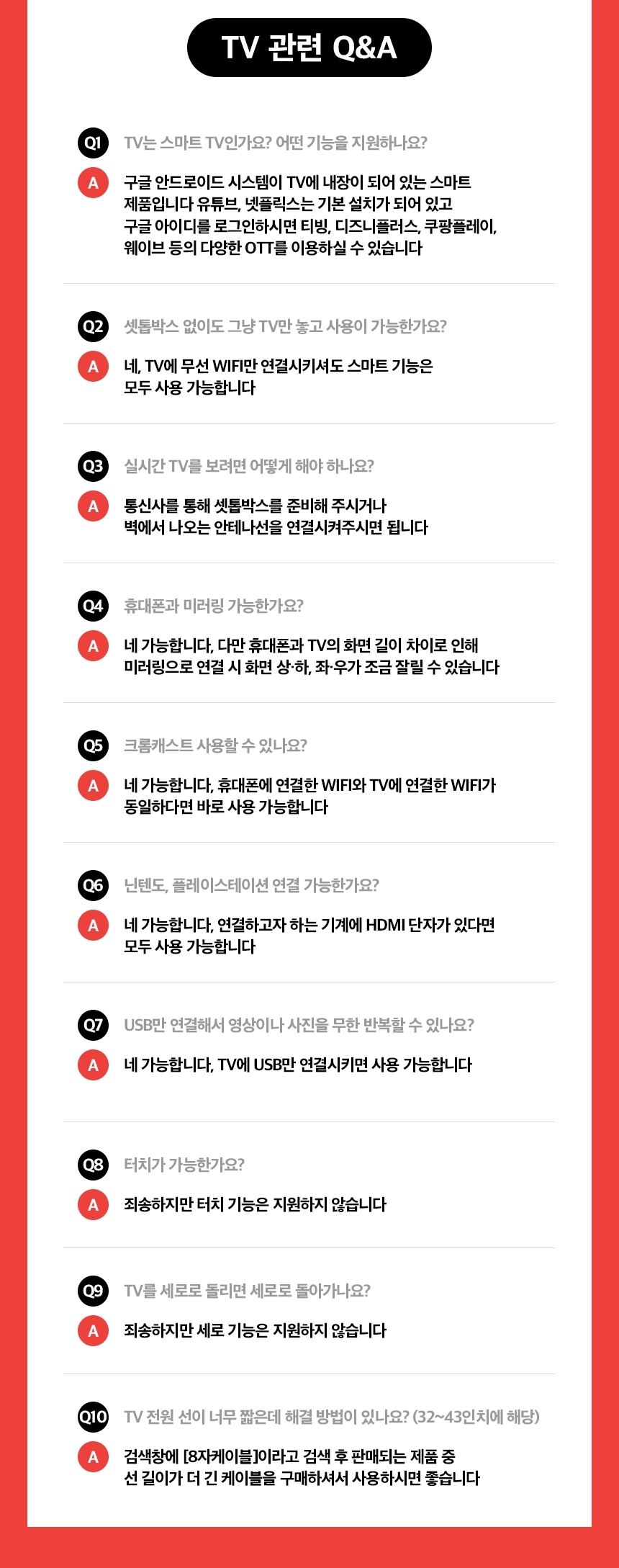 TV 관련 Q&A

Q1 TV는 스마트 TV인가요? 어떤 기능을 지원하나요?

A 구글 안드로이드 시스템이 TV에 내장이 되어 있는 스마트 제품입니다 유튜브, 넷플릭스는 기본 설치가 되어 있고 구글 아이디를 로그인하시면 티빙, 디즈니플러스, 쿠팡플레이, 웨이브 등의 다양한 OTT를 이용하실 수 있습니다

Q2 셋톱박스 없이도 그냥 TV만 놓고 사용이 가능한가요?

A 네, TV에 무선 WIFI만 연결시키셔도 스마트 기능은 모두 사용 가능합니다

Q3 실시간 TV를 보려면 어떻게 해야 하나요?

A 통신사를 통해 셋톱박스를 준비해 주시거나 벽에서 나오는 안테나선을 연결시켜주시면 됩니다

Q4 휴대폰과 미러링 가능한가요?

A 네 가능합니다, 다만 휴대폰과 TV의 화면 길이 차이로 인해 미러링으로 연결 시 화면 상·하, 좌·우가 조금 잘릴 수 있습니다

Q5 크롬캐스트 사용할 수 있나요?

A 네 가능합니다, 휴대폰에 연결한 WIFI와 TV에 연결한 WIFI가 동일하다면 바로 사용 가능합니다

Q6 닌텐도, 플레이스테이션 연결 가능한가요?

A 네 가능합니다, 연결하고자 하는 기계에 HDMI 단자가 있다면 모두 사용 가능합니다

Q7 USB만 연결해서 영상이나 사진을 무한 반복할 수 있나요?

A 네 가능합니다, TV에 USB만 연결시키면 사용 가능합니다

Q8 터치가 가능한가요?

A 죄송하지만 터치 기능은 지원하지 않습니다

Q9 TV를 세로로 돌리면 세로로 돌아가나요?

A 죄송하지만 세로 기능은 지원하지 않습니다

Q10 TV 전원 선이 너무 짧은데 해결 방법이 있나요? (32~43인치에 해당)

A 검색창에 [8자케이블]이라고 검색 후 판매되는 제품 중 선 길이가 더 긴 케이블을 구매하셔서 사용하시면 좋습니다